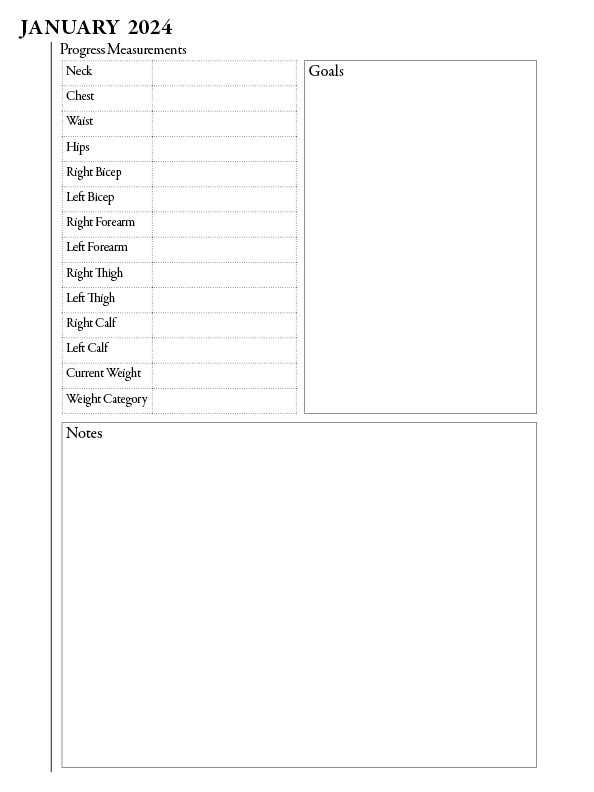 JANUARY 2024

Progress Measurements

| Neck | |
|---|---|
| Chest | |
| Waist | |
| Hips | |
| Right Bicep | |
| Left Bicep | |
| Right Forearm | |
| Left Forearm | |
| Right Thigh | |
| Left Thigh | |
| Right Calf | |
| Left Calf | |
| Current Weight | |
| Weight Category | |

Goals

Notes